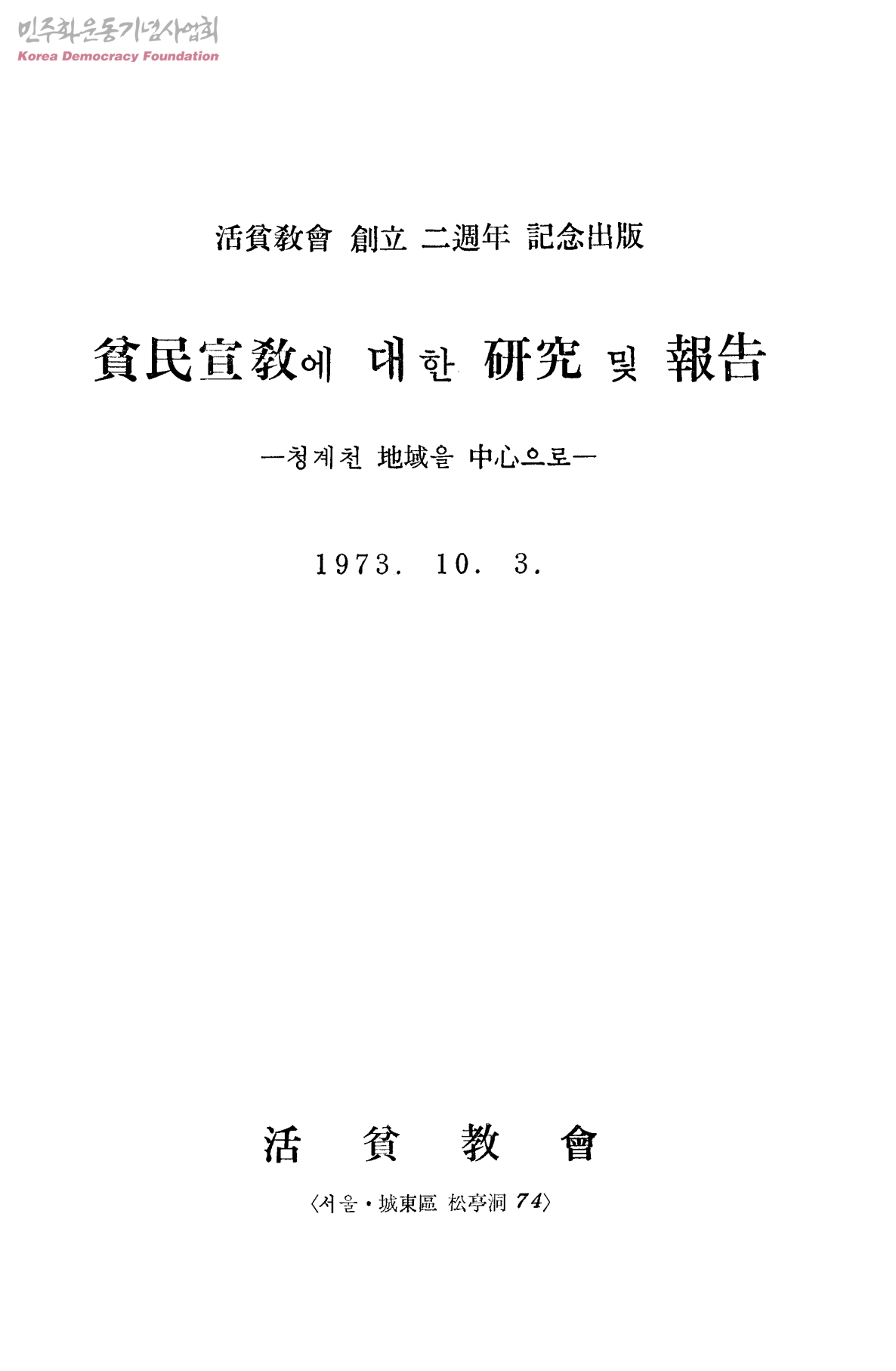 活貧教會 創立 二週年 記念出版

貧民宣教에 대한 研究 및 報告

—청계천 地域을 中心으로—

1973. 10. 3.

活 貧 教 會

〈서울·城東區 松亭洞 74〉

민주화운동기념사업회
Korea Democracy Foundation